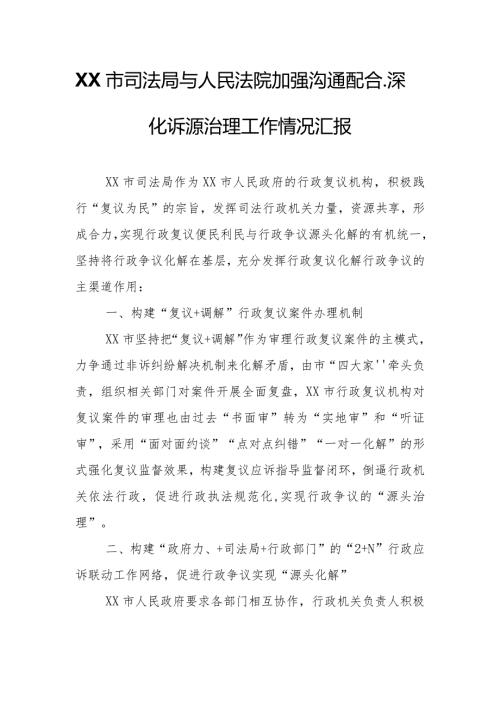 XX市司法局与人民法院加强沟通配合.深化诉源治理工作情况汇报

XX市司法局作为XX市人民政府的行政复议机构，积极践行“复议为民”的宗旨，发挥司法行政机关力量，资源共享，形成合力，实现行政复议便民利民与行政争议源头化解的有机统一，坚持将行政争议化解在基层，充分发挥行政复议化解行政争议的主渠道作用：

一、构建“复议+调解”行政复议案件办理机制

XX市坚持把“复议+调解”作为审理行政复议案件的主模式，力争通过非诉纠纷解决机制来化解矛盾，由市“四大家''牵头负责，组织相关部门对案件开展全面复盘，XX市行政复议机构对复议案件的审理也由过去“书面审”转为“实地审”和“听证审”，采用“面对面约谈”“点对点纠错”“一对一化解”的形式强化复议监督效果，构建复议应诉指导监督闭环，倒逼行政机关依法行政，促进行政执法规范化,实现行政争议的“源头治理”。

二、构建“政府力、+司法局+行政部门”的“2+N”行政应诉联动工作网络，促进行政争议实现“源头化解”

XX市人民政府要求各部门相互协作，行政机关负责人积极